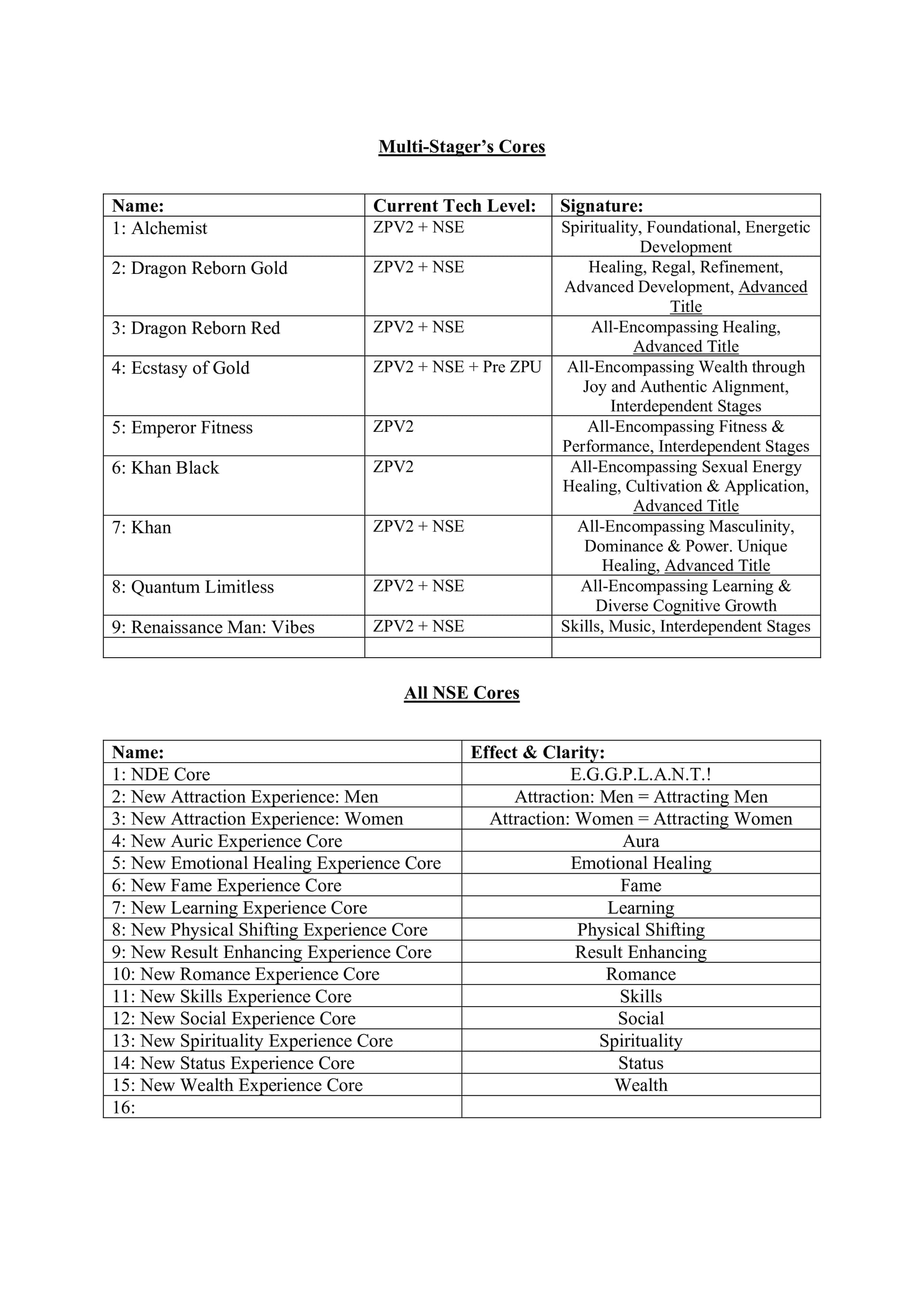 Multi-Stager's Cores

| Name: | Current Tech Level: | Signature: |
|---|---|---|
| 1: Alchemist | ZPV2 + NSE | Spirituality, Foundational, Energetic Development |
| 2: Dragon Reborn Gold | ZPV2 + NSE | Healing, Regal, Refinement, Advanced Development, Advanced Title |
| 3: Dragon Reborn Red | ZPV2 + NSE | All-Encompassing Healing, Advanced Title |
| 4: Ecstasy of Gold | ZPV2 + NSE + Pre ZPU | All-Encompassing Wealth through Joy and Authentic Alignment, Interdependent Stages |
| 5: Emperor Fitness | ZPV2 | All-Encompassing Fitness & Performance, Interdependent Stages |
| 6: Khan Black | ZPV2 | All-Encompassing Sexual Energy Healing, Cultivation & Application, Advanced Title |
| 7: Khan | ZPV2 + NSE | All-Encompassing Masculinity, Dominance & Power. Unique Healing, Advanced Title |
| 8: Quantum Limitless | ZPV2 + NSE | All-Encompassing Learning & Diverse Cognitive Growth |
| 9: Renaissance Man: Vibes | ZPV2 + NSE | Skills, Music, Interdependent Stages |
| | | |

All NSE Cores

| Name: | Effect & Clarity: |
|---|---|
| 1: NDE Core | E.G.G.P.L.A.N.T.! |
| 2: New Attraction Experience: Men | Attraction: Men = Attracting Men |
| 3: New Attraction Experience: Women | Attraction: Women = Attracting Women |
| 4: New Auric Experience Core | Aura |
| 5: New Emotional Healing Experience Core | Emotional Healing |
| 6: New Fame Experience Core | Fame |
| 7: New Learning Experience Core | Learning |
| 8: New Physical Shifting Experience Core | Physical Shifting |
| 9: New Result Enhancing Experience Core | Result Enhancing |
| 10: New Romance Experience Core | Romance |
| 11: New Skills Experience Core | Skills |
| 12: New Social Experience Core | Social |
| 13: New Spirituality Experience Core | Spirituality |
| 14: New Status Experience Core | Status |
| 15: New Wealth Experience Core | Wealth |
| 16: | |